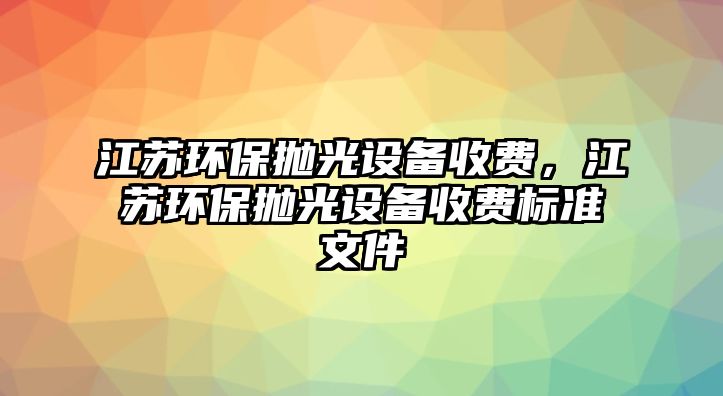 江苏环保抛光设备收费，江苏环保抛光设备收费标准文件